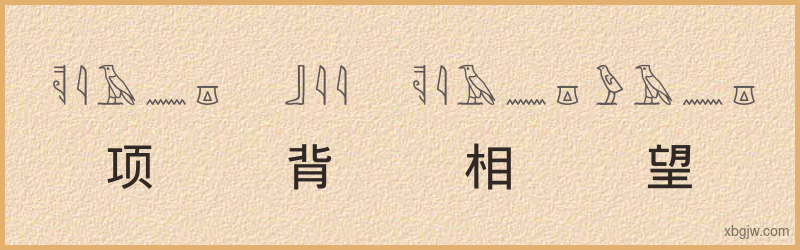 项 背 相 望

xbgjw.com